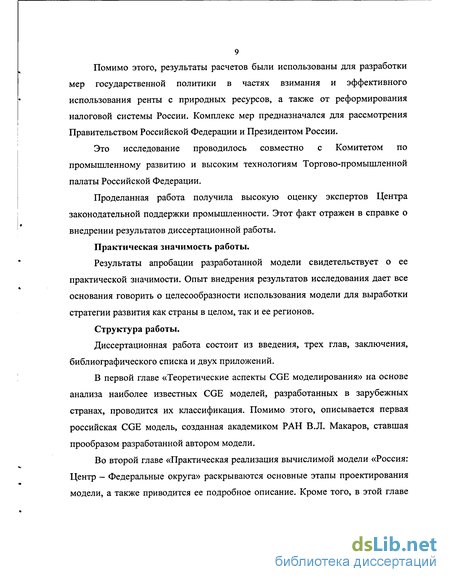 9

Помимо этого, результаты расчетов были использованы для разработки мер государственной политики в частях взимания и эффективного использования ренты с природных ресурсов, а также от реформирования налоговой системы России. Комплекс мер предназначался для рассмотрения Правительством Российской Федерации и Президентом России.

Это исследование проводилось совместно с Комитетом по промышленному развитию и высоким технологиям Торгово-промышленной палаты Российской Федерации.

Проделанная работа получила высокую оценку экспертов Центра законодательной поддержки промышленности. Этот факт отражен в справке о внедрении результатов диссертационной работы.

Практическая значимость работы.

Результаты апробации разработанной модели свидетельствует о ее практической значимости. Опыт внедрения результатов исследования дает все основания говорить о целесообразности использования модели для выработки стратегии развития как страны в целом, так и ее регионов.

Структура работы.

Диссертационная работа состоит из введения, трех глав, заключения, библиографического списка и двух приложений.

В первой главе «Теоретические аспекты CGE моделирования» на основе анализа наиболее известных CGE моделей, разработанных в зарубежных странах, проводится их классификация. Помимо этого, описывается первая российская CGE модель, созданная академиком РАН В.Л. Макаров, ставшая прообразом разработанной автором модели.

Во второй главе «Практическая реализация вычислимой модели «Россия: Центр – Федеральные округа» раскрываются основные этапы проектирования модели, а также приводится ее подробное описание. Кроме того, в этой главе

dsLib.net
библиотека диссертаций